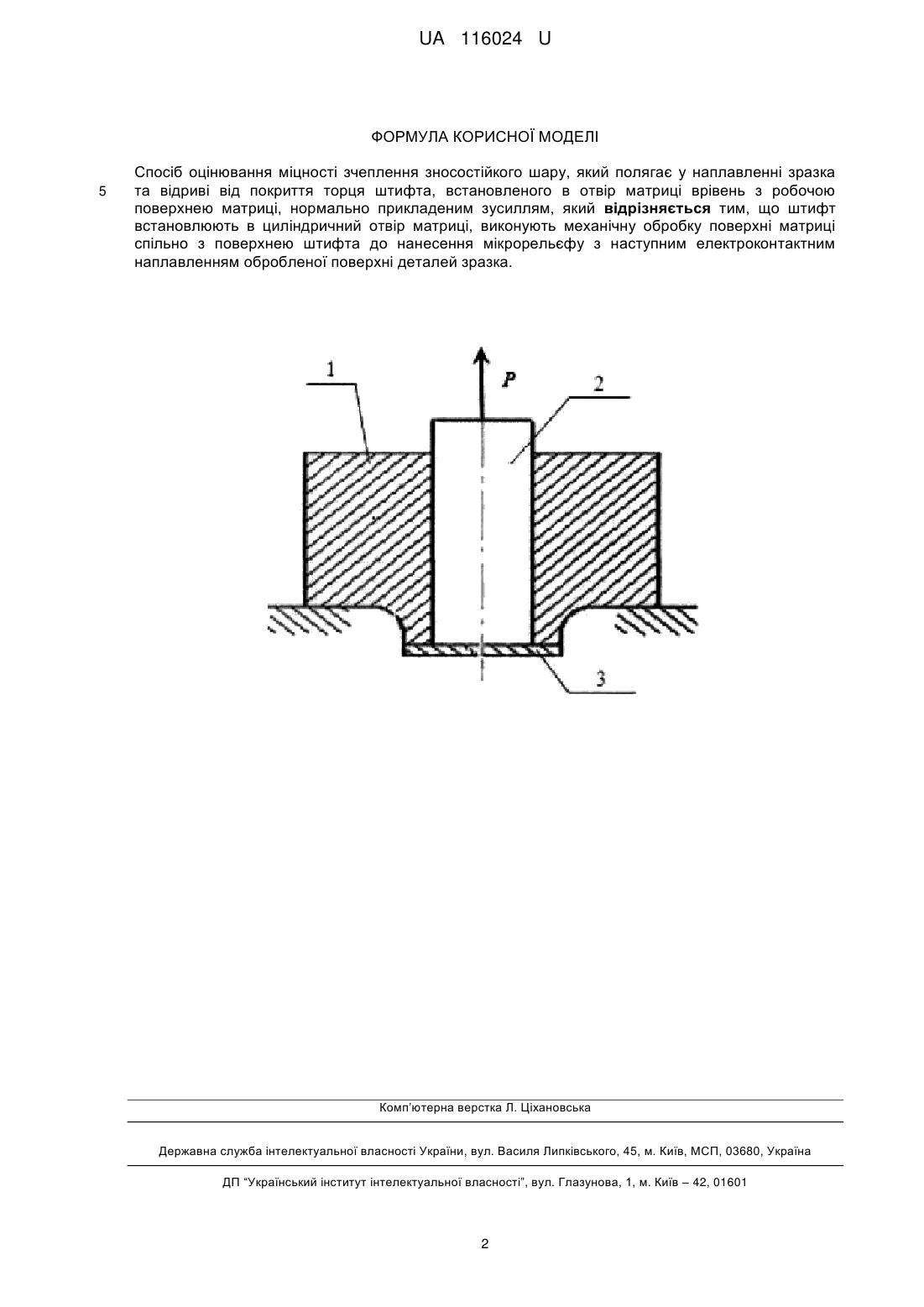 UA 116024 U

ФОРМУЛА КОРИСНОЇ МОДЕЛІ

Спосіб оцінювання міцності зчеплення зносостійкого шару, який полягає у наплавленні зразка та відриві від покриття торця штифта, встановленого в отвір матриці врівень з робочою поверхнею матриці, нормально прикладеним зусиллям, який **відрізняється** тим, що штифт встановлюють в циліндричний отвір матриці, виконують механічну обробку поверхні матриці спільно з поверхнею штифта до нанесення мікрорельєфу з наступним електроконтактним наплавленням обробленої поверхні деталей зразка.

5

1

P

2

3

Комп'ютерна верстка Л. Ціхановська

Державна служба інтелектуальної власності України, вул. Василя Липківського, 45, м. Київ, МСП, 03680, Україна

ДП "Український інститут інтелектуальної власності", вул. Глазунова, 1, м. Київ – 42, 01601

2